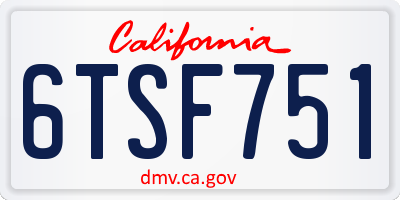 California

6TSF751

dmv.ca.gov